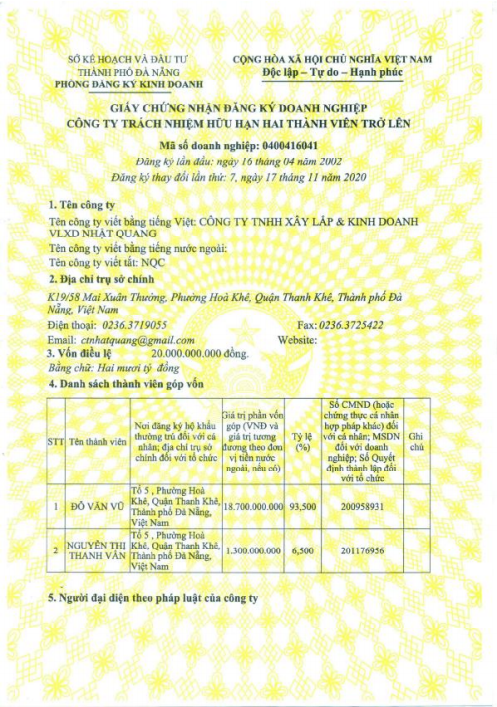 SỞ KẾ HOẠCH VÀ ĐẦU TƯ
THÀNH PHỐ ĐÀ NẴNG
PHÒNG ĐĂNG KÝ KINH DOANH

CỘNG HÒA XÃ HỘI CHỦ NGHĨA VIỆT NAM
Độc lập – Tự do – Hạnh phúc

GIẤY CHỨNG NHẬN ĐĂNG KÝ DOANH NGHIỆP
CÔNG TY TRÁCH NHIỆM HỮU HẠN HAI THÀNH VIÊN TRỞ LÊN

Mã số doanh nghiệp: 0400416041
Đăng ký lần đầu: ngày 16 tháng 04 năm 2002
Đăng ký thay đổi lần thứ: 7, ngày 17 tháng 11 năm 2020

1. Tên công ty
Tên công ty viết bằng tiếng Việt: CÔNG TY TNHH XÂY LẮP & KINH DOANH VLXD NHẬT QUANG
Tên công ty viết bằng tiếng nước ngoài:
Tên công ty viết tắt: NQC

2. Địa chỉ trụ sở chính
K19/58 Mai Xuân Thưởng, Phường Hoà Khê, Quận Thanh Khê, Thành phố Đà Nẵng, Việt Nam
Điện thoại: 0236.3719055
Fax: 0236.3725422
Email: ctnhatquang@gmail.com
Website:

3. Vốn điều lệ 20.000.000.000 đồng.
Bằng chữ: Hai mươi tỷ đồng

4. Danh sách thành viên góp vốn

| STT | Tên thành viên | Nơi đăng ký hộ khẩu thường trú đối với cá nhân; địa chỉ trụ sở chính đối với tổ chức | Giá trị phần vốn góp (VNĐ và giá trị tương đương theo đơn vị tiền nước ngoài, nếu có) | Tỷ lệ (%) | Số CMND (hoặc chứng thực cá nhân hợp pháp khác) đối với cá nhân; MSDN đối với doanh nghiệp; Số Quyết định thành lập đối với tổ chức | Ghi chú |
|---|---|---|---|---|---|---|
| 1 | ĐỖ VĂN VŨ | Tổ 5 , Phường Hoà Khê, Quận Thanh Khê, Thành phố Đà Nẵng, Việt Nam | 18.700.000.000 | 93,500 | 200958931 | |
| 2 | NGUYỄN THỊ THANH VÂN | Tổ 5 , Phường Hoà Khê, Quận Thanh Khê, Thành phố Đà Nẵng, Việt Nam | 1.300.000.000 | 6,500 | 201176956 | |

5. Người đại diện theo pháp luật của công ty